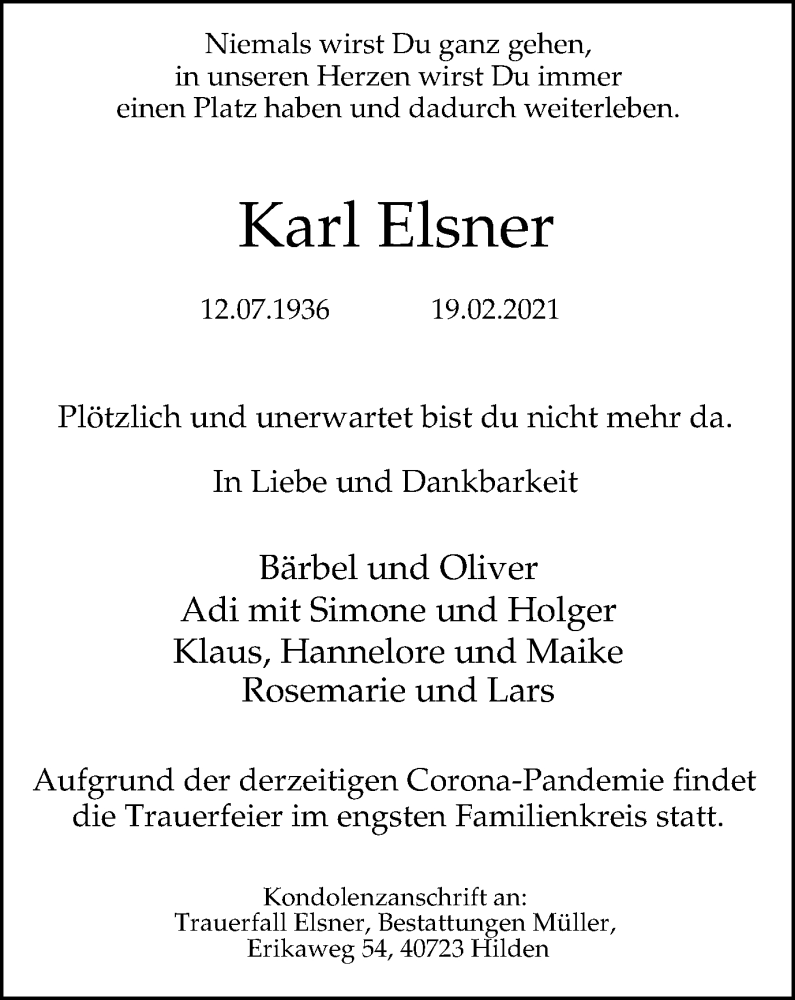 Niemals wirst Du ganz gehen,
in unseren Herzen wirst Du immer
einen Platz haben und dadurch weiterleben.

Karl Elsner

12.07.1936 19.02.2021

Plötzlich und unerwartet bist du nicht mehr da.

In Liebe und Dankbarkeit

Bärbel und Oliver
Adi mit Simone und Holger
Klaus, Hannelore und Maike
Rosemarie und Lars

Aufgrund der derzeitigen Corona-Pandemie findet die Trauerfeier im engsten Familienkreis statt.

Kondolenzanschrift an:
Trauerfall Elsner, Bestattungen Müller,
Erikaweg 54, 40723 Hilden